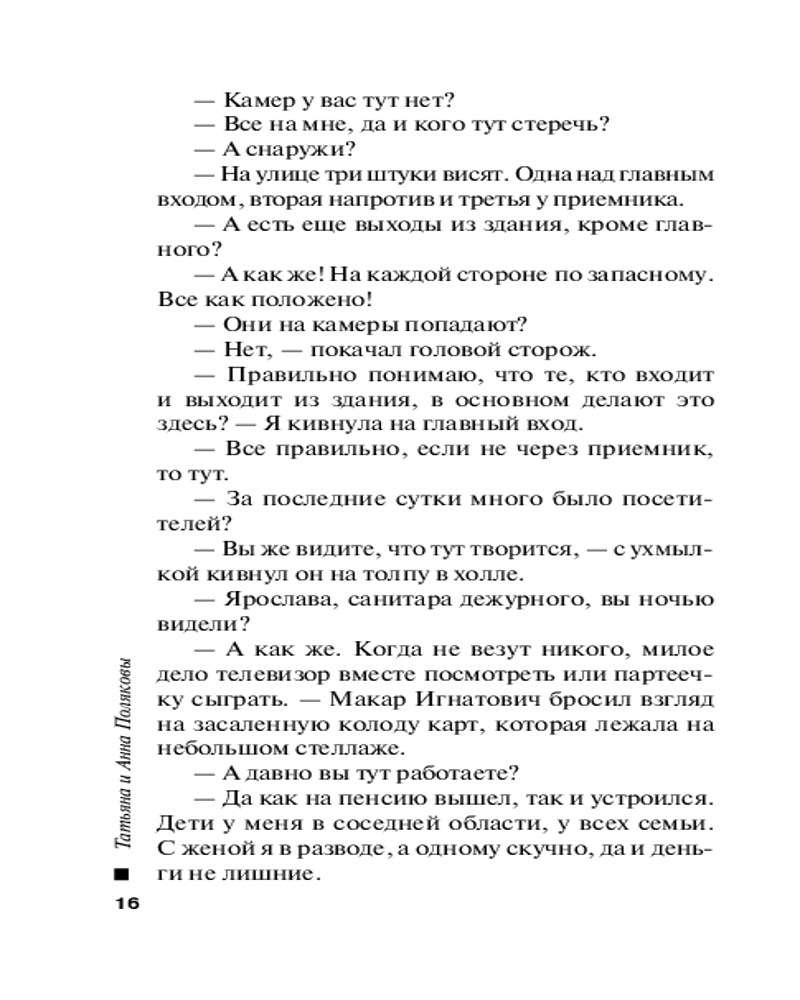 — Камер у вас тут нет?
— Все на мне, да и кого тут стеречь?
— А снаружи?
— На улице три штуки висят. Одна над главным входом, вторая напротив и третья у приемника.
— А есть еще выходы из здания, кроме главного?
— А как же! На каждой стороне по запасному. Все как положено!
— Они на камеры попадают?
— Нет, — покачал головой сторож.
— Правильно понимаю, что те, кто входит и выходит из здания, в основном делают это здесь? — Я кивнула на главный вход.
— Все правильно, если не через приемник, то тут.
— За последние сутки много было посетителей?
— Вы же видите, что тут творится, — с ухмылкой кивнул он на толпу в холле.
— Ярослава, санитара дежурного, вы ночью видели?
— А как же. Когда не везут никого, милое дело телевизор вместе посмотреть или партеечку сыграть. — Макар Игнатович бросил взгляд на засаленную колоду карт, которая лежала на небольшом стеллаже.
— А давно вы тут работаете?
— Да как на пенсию вышел, так и устроился. Дети у меня в соседней области, у всех семьи. С женой я в разводе, а одному скучно, да и деньги не лишние.

Татьяна и Анна Поляковы

16